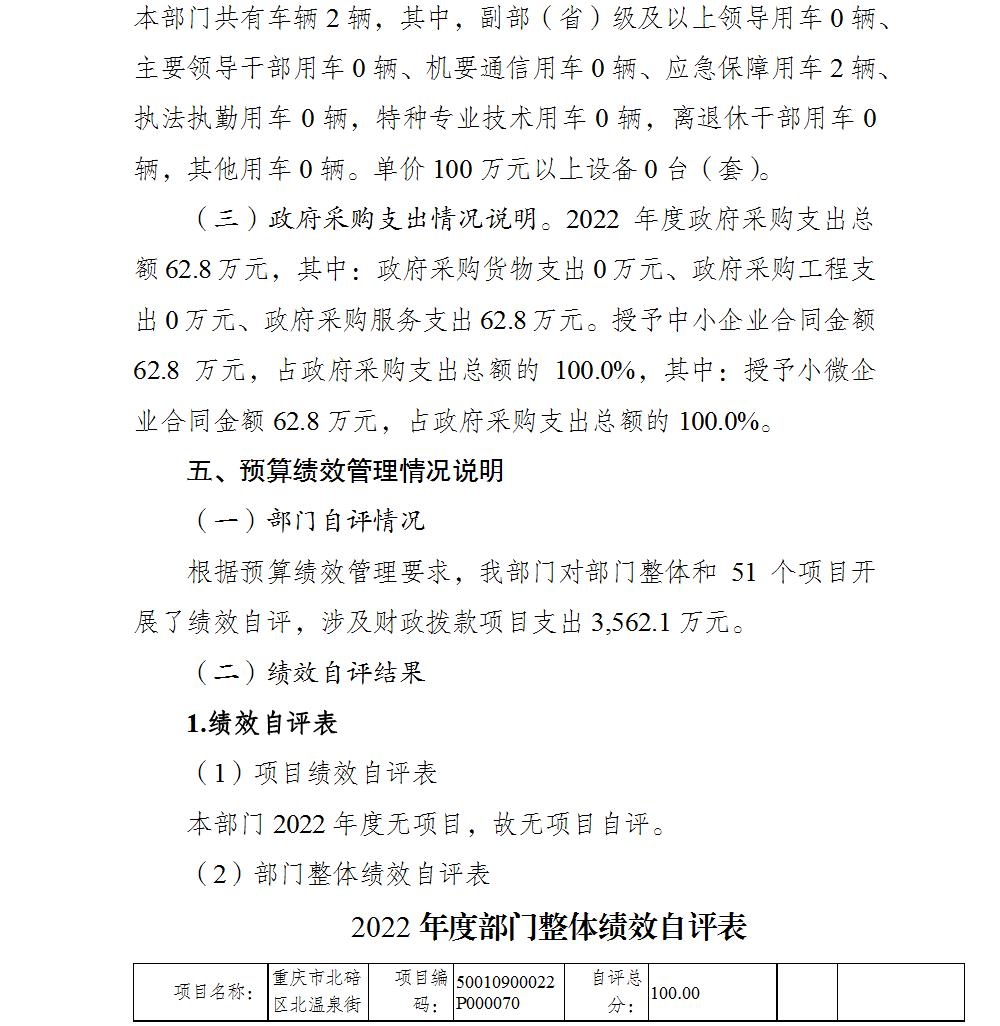 本部门共有车辆2辆，其中，副部（省）级及以上领导用车0辆、主要领导干部用车0辆、机要通信用车0辆、应急保障用车2辆、执法执勤用车0辆，特种专业技术用车0辆，离退休干部用车0辆，其他用车0辆。单价100万元以上设备0台（套）。

（三）政府采购支出情况说明。2022年度政府采购支出总额62.8万元，其中：政府采购货物支出0万元、政府采购工程支出0万元、政府采购服务支出62.8万元。授予中小企业合同金额62.8万元，占政府采购支出总额的100.0%，其中：授予小微企业合同金额62.8万元，占政府采购支出总额的100.0%。

五、预算绩效管理情况说明

（一）部门自评情况

根据预算绩效管理要求，我部门对部门整体和51个项目开展了绩效自评，涉及财政拨款项目支出3,562.1万元。

（二）绩效自评结果

1.绩效自评表

（1）项目绩效自评表

本部门2022年度无项目，故无项目自评。

（2）部门整体绩效自评表

2022年度部门整体绩效自评表

| 项目名称： | 重庆市北碚区北温泉街 | 项目编码： | 50010900022P000070 | 自评总分： | 100.00 | | |
|---|---|---|---|---|---|---|---|